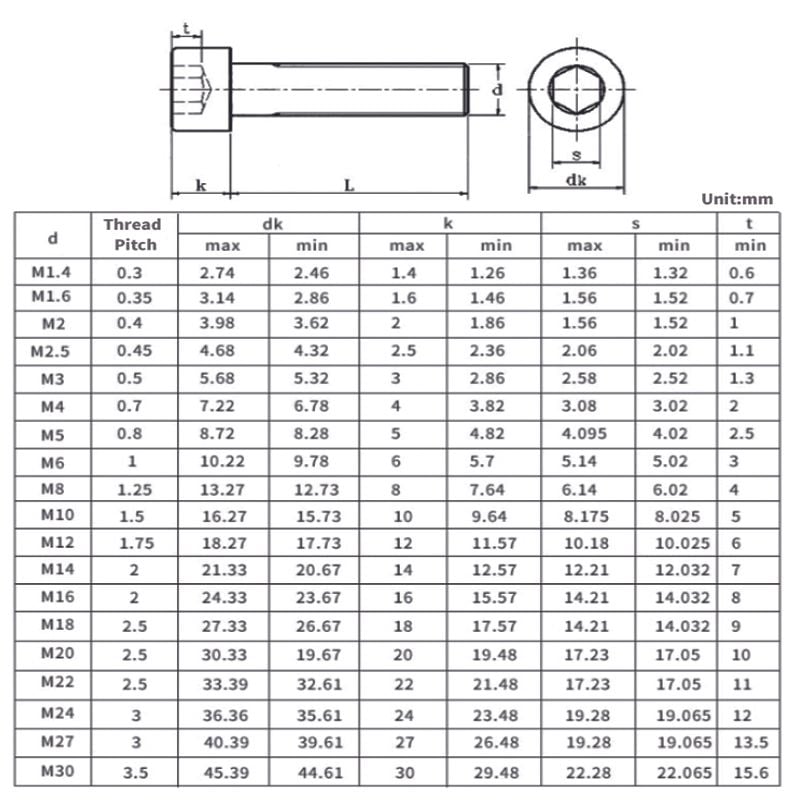 t

d

k

L

s

dk

Unit:mm

| d | Thread Pitch | dk max | dk min | k max | k min | s max | s min | t min |
|---|---|---|---|---|---|---|---|---|
| M1.4 | 0.3 | 2.74 | 2.46 | 1.4 | 1.26 | 1.36 | 1.32 | 0.6 |
| M1.6 | 0.35 | 3.14 | 2.86 | 1.6 | 1.46 | 1.56 | 1.52 | 0.7 |
| M2 | 0.4 | 3.98 | 3.62 | 2 | 1.86 | 1.56 | 1.52 | 1 |
| M2.5 | 0.45 | 4.68 | 4.32 | 2.5 | 2.36 | 2.06 | 2.02 | 1.1 |
| M3 | 0.5 | 5.68 | 5.32 | 3 | 2.86 | 2.58 | 2.52 | 1.3 |
| M4 | 0.7 | 7.22 | 6.78 | 4 | 3.82 | 3.08 | 3.02 | 2 |
| M5 | 0.8 | 8.72 | 8.28 | 5 | 4.82 | 4.095 | 4.02 | 2.5 |
| M6 | 1 | 10.22 | 9.78 | 6 | 5.7 | 5.14 | 5.02 | 3 |
| M8 | 1.25 | 13.27 | 12.73 | 8 | 7.64 | 6.14 | 6.02 | 4 |
| M10 | 1.5 | 16.27 | 15.73 | 10 | 9.64 | 8.175 | 8.025 | 5 |
| M12 | 1.75 | 18.27 | 17.73 | 12 | 11.57 | 10.18 | 10.025 | 6 |
| M14 | 2 | 21.33 | 20.67 | 14 | 12.57 | 12.21 | 12.032 | 7 |
| M16 | 2 | 24.33 | 23.67 | 16 | 15.57 | 14.21 | 14.032 | 8 |
| M18 | 2.5 | 27.33 | 26.67 | 18 | 17.57 | 14.21 | 14.032 | 9 |
| M20 | 2.5 | 30.33 | 19.67 | 20 | 19.48 | 17.23 | 17.05 | 10 |
| M22 | 2.5 | 33.39 | 32.61 | 22 | 21.48 | 17.23 | 17.05 | 11 |
| M24 | 3 | 36.36 | 35.61 | 24 | 23.48 | 19.28 | 19.065 | 12 |
| M27 | 3 | 40.39 | 39.61 | 27 | 26.48 | 19.28 | 19.065 | 13.5 |
| M30 | 3.5 | 45.39 | 44.61 | 30 | 29.48 | 22.28 | 22.065 | 15.6 |